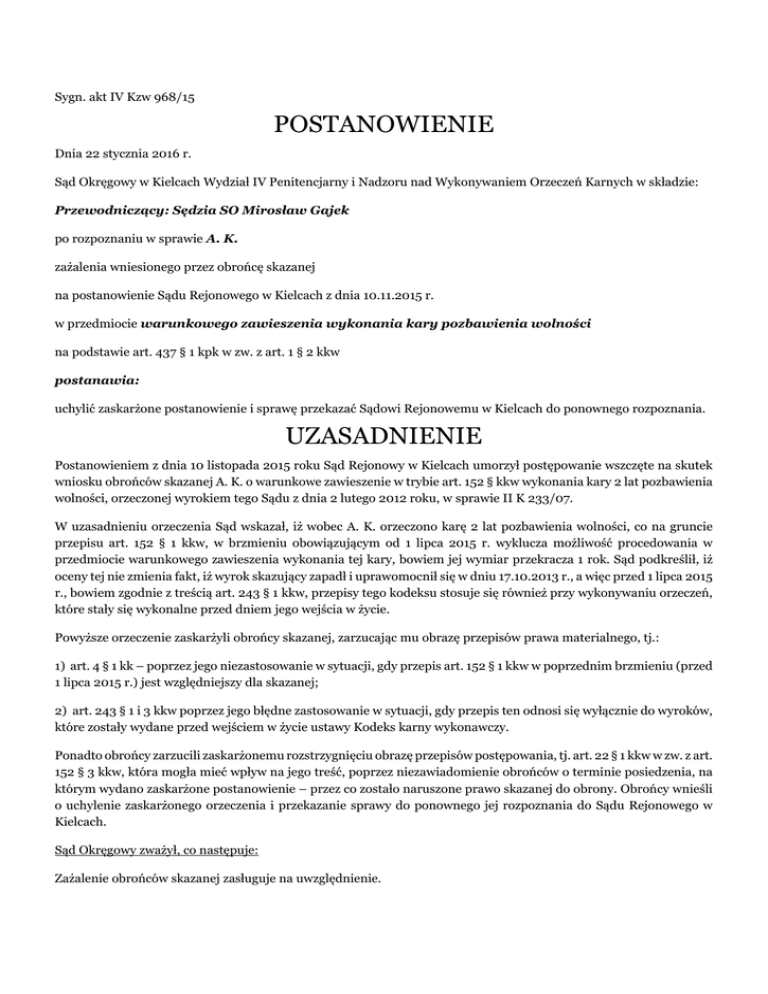 Sygn. akt IV Kzw 968/15

POSTANOWIENIE

Dnia 22 stycznia 2016 r.

Sąd Okręgowy w Kielcach Wydział IV Penitencjarny i Nadzoru nad Wykonywaniem Orzeczeń Karnych w składzie:

Przewodniczący: Sędzia SO Mirosław Gajek

po rozpoznaniu w sprawie A. K.

zażalenia wniesionego przez obrońcę skazanej

na postanowienie Sądu Rejonowego w Kielcach z dnia 10.11.2015 r.

w przedmiocie warunkowego zawieszenia wykonania kary pozbawienia wolności

na podstawie art. 437 § 1 kpk w zw. z art. 1 § 2 kkw

postanawia:

uchylić zaskarżone postanowienie i sprawę przekazać Sądowi Rejonowemu w Kielcach do ponownego rozpoznania.

UZASADNIENIE

Postanowieniem z dnia 10 listopada 2015 roku Sąd Rejonowy w Kielcach umorzył postępowanie wszczęte na skutek wniosku obrońców skazanej A. K. o warunkowe zawieszenie w trybie art. 152 § kkw wykonania kary 2 lat pozbawienia wolności, orzeczonej wyrokiem tego Sądu z dnia 2 lutego 2012 roku, w sprawie II K 233/07.

W uzasadnieniu orzeczenia Sąd wskazał, iż wobec A. K. orzeczono karę 2 lat pozbawienia wolności, co na gruncie przepisu art. 152 § 1 kkw, w brzmieniu obowiązującym od 1 lipca 2015 r. wyklucza możliwość procedowania w przedmiocie warunkowego zawieszenia wykonania tej kary, bowiem jej wymiar przekracza 1 rok. Sąd podkreślił, iż oceny tej nie zmienia fakt, iż wyrok skazujący zapadł i uprawomocnił się w dniu 17.10.2013 r., a więc przed 1 lipca 2015 r., bowiem zgodnie z treścią art. 243 § 1 kkw, przepisy tego kodeksu stosuje się również przy wykonywaniu orzeczeń, które stały się wykonalne przed dniem jego wejścia w życie.

Powyższe orzeczenie zaskarżyli obrońcy skazanej, zarzucając mu obrazę przepisów prawa materialnego, tj.:

1) art. 4 § 1 kk – poprzez jego niezastosowanie w sytuacji, gdy przepis art. 152 § 1 kkw w poprzednim brzmieniu (przed 1 lipca 2015 r.) jest względniejszy dla skazanej;

2) art. 243 § 1 i 3 kkw poprzez jego błędne zastosowanie w sytuacji, gdy przepis ten odnosi się wyłącznie do wyroków, które zostały wydane przed wejściem w życie ustawy Kodeks karny wykonawczy.

Ponadto obrońcy zarzucili zaskarżonemu rozstrzygnięciu obrazę przepisów postępowania, tj. art. 22 § 1 kkw w zw. z art. 152 § 3 kkw, która mogła mieć wpływ na jego treść, poprzez niezawiadomienie obrońców o terminie posiedzenia, na którym wydano zaskarżone postanowienie – przez co zostało naruszone prawo skazanej do obrony. Obrońcy wnieśli o uchylenie zaskarżonego orzeczenia i przekazanie sprawy do ponownego jej rozpoznania do Sądu Rejonowego w Kielcach.

Sąd Okręgowy zważył, co następuje:

Zażalenie obrońców skazanej zasługuje na uwzględnienie.